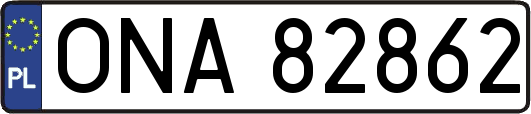 PL
ONA 82862